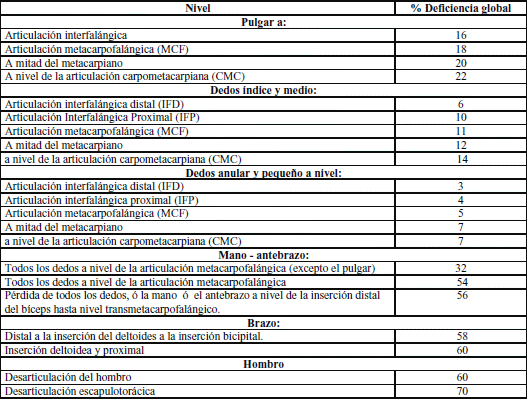 | Nivel | % Deficiencia global |
|---|---|
| **Pulgar a:** | |
| Articulación interfalángica | 16 |
| Articulación metacarpofalángica (MCF) | 18 |
| A mitad del metacarpiano | 20 |
| A nivel de la articulación carpometacarpiana (CMC) | 22 |
| **Dedos índice y medio:** | |
| Articulación interfalángica distal (IFD) | 6 |
| Articulación Interfalángica Proximal (IFP) | 10 |
| Articulación metacarpofalángica (MCF) | 11 |
| A mitad del metacarpiano | 12 |
| a nivel de la articulación carpometacarpiana (CMC) | 14 |
| **Dedos anular y pequeño a nivel:** | |
| Articulación interfalángica distal (IFD) | 3 |
| Articulación interfalángica proximal (IFP) | 4 |
| Articulación metacarpofalángica (MCF) | 5 |
| A mitad del metacarpiano | 7 |
| a nivel de la articulación carpometacarpiana (CMC) | 7 |
| **Mano - antebrazo:** | |
| Todos los dedos a nivel de la articulación metacarpofalángica (excepto el pulgar) | 32 |
| Todos los dedos a nivel de la articulación metacarpofalángica | 54 |
| Pérdida de todos los dedos, ó la mano ó el antebrazo a nivel de la inserción distal del bíceps hasta nivel transmetacarpofalángico. | 56 |
| **Brazo:** | |
| Distal a la inserción del deltoides a la inserción bicipital. | 58 |
| Inserción deltoidea y proximal | 60 |
| **Hombro** | |
| Desarticulación del hombro | 60 |
| Desarticulación escapulotorácica | 70 |